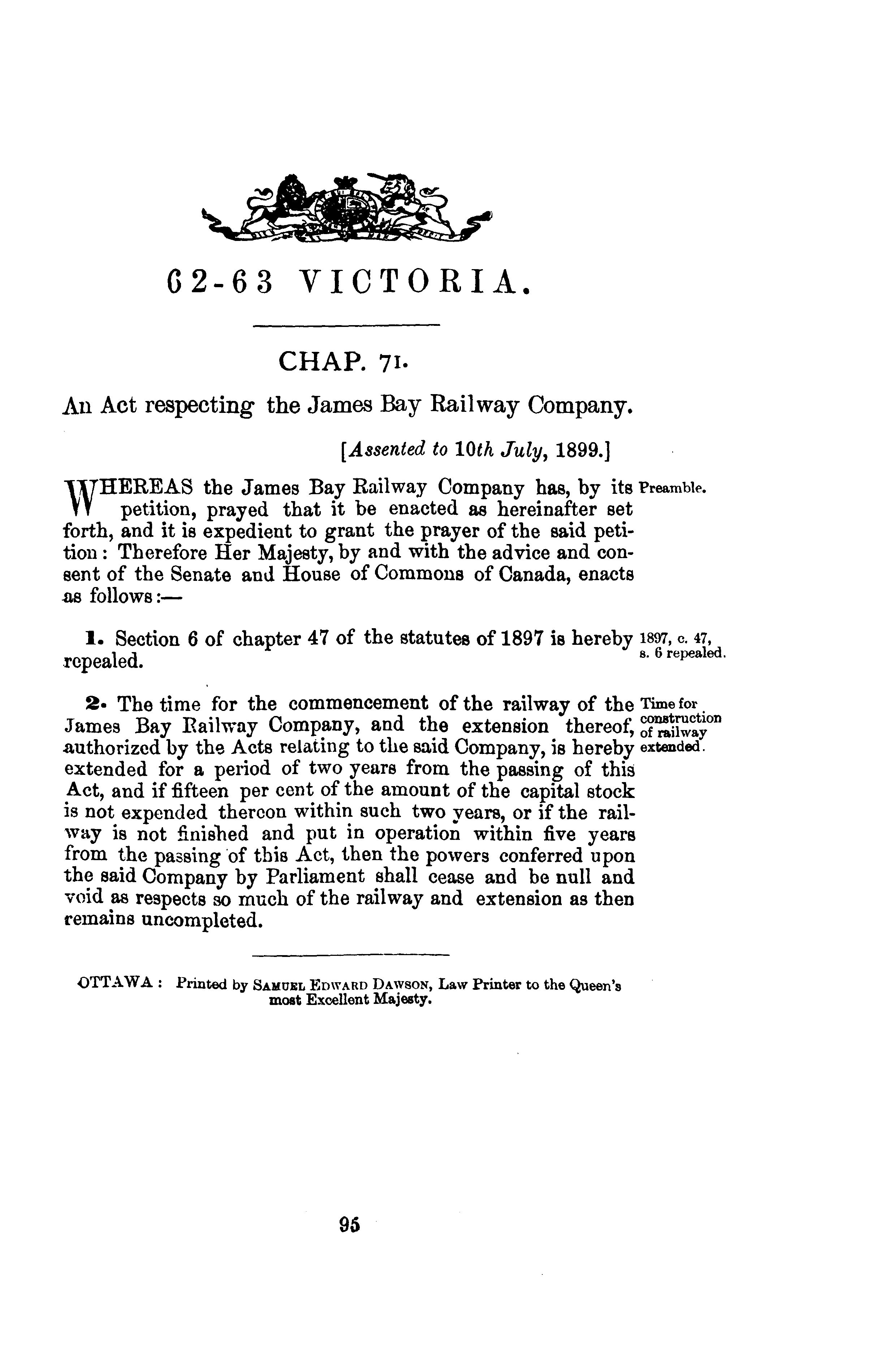 62-63 VICTORIA.

CHAP. 71.

An Act respecting the James Bay Railway Company.

[Assented to 10th July, 1899.]

WHEREAS the James Bay Railway Company has, by its petition, prayed that it be enacted as hereinafter set forth, and it is expedient to grant the prayer of the said petition: Therefore Her Majesty, by and with the advice and consent of the Senate and House of Commons of Canada, enacts as follows:—

Preamble.

1. Section 6 of chapter 47 of the statutes of 1897 is hereby repealed.

1897, c. 47, s. 6 repealed.

2. The time for the commencement of the railway of the James Bay Railway Company, and the extension thereof, authorized by the Acts relating to the said Company, is hereby extended for a period of two years from the passing of this Act, and if fifteen per cent of the amount of the capital stock is not expended thereon within such two years, or if the railway is not finished and put in operation within five years from the passing of this Act, then the powers conferred upon the said Company by Parliament shall cease and be null and void as respects so much of the railway and extension as then remains uncompleted.

Time for construction of railway extended.

OTTAWA: Printed by SAMUEL EDWARD DAWSON, Law Printer to the Queen's most Excellent Majesty.

95